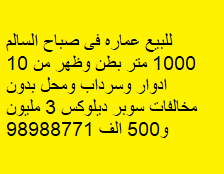 للبيع عماره فى صباح السالم 1000 متر بطن وظهر من 10 ادوار وسرداب ومحل بدون مخالفات سوبر ديلوكس 3 مليون و500 الف 98988771